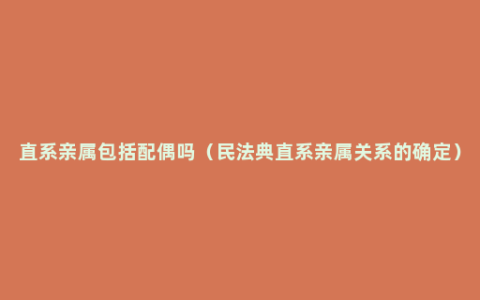 直系亲属包括配偶吗（民法典直系亲属关系的确定）